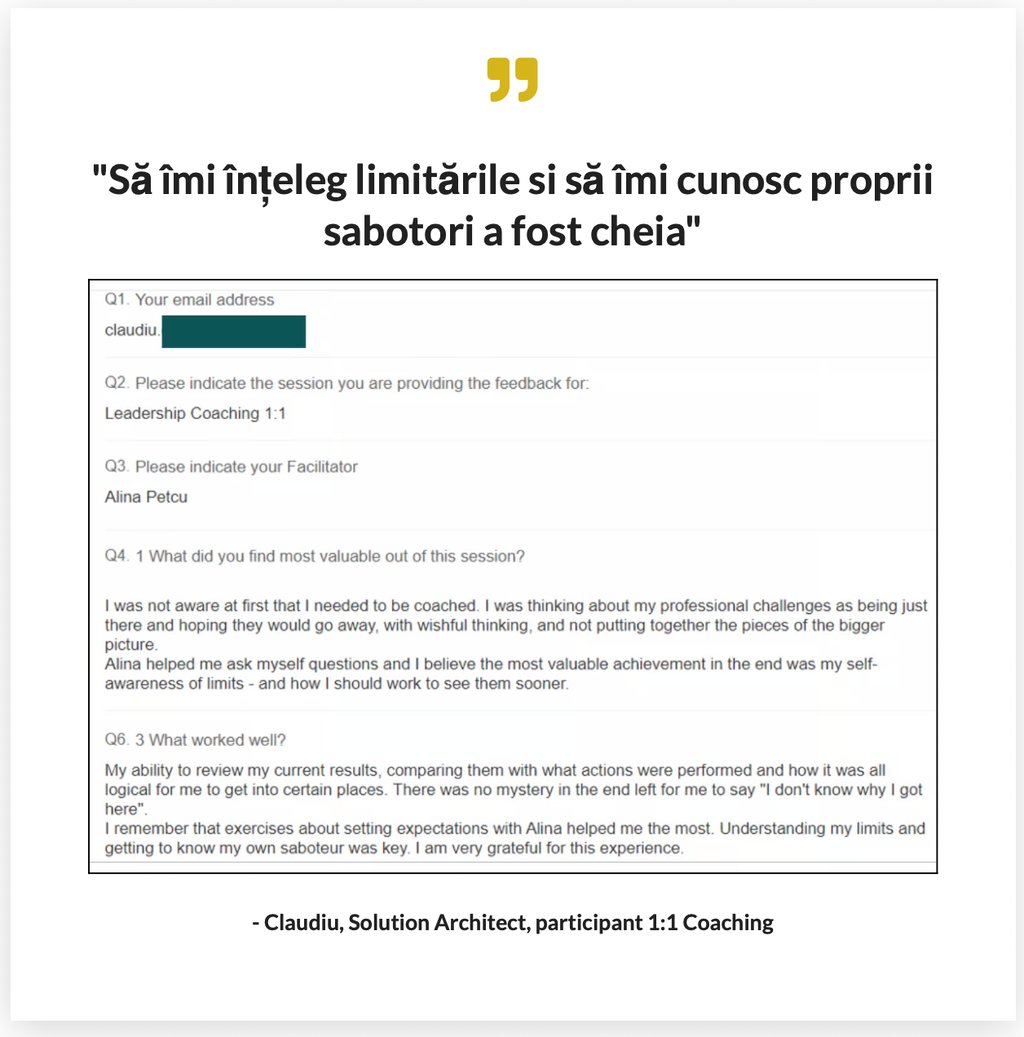 "Să îmi înțeleg limitările si să îmi cunosc proprii sabotori a fost cheia"

Q1. Your email address

claudiu.

Q2. Please indicate the session you are providing the feedback for:

Leadership Coaching 1:1

Q3. Please indicate your Facilitator

Alina Petcu

Q4. 1 What did you find most valuable out of this session?

I was not aware at first that I needed to be coached. I was thinking about my professional challenges as being just there and hoping they would go away, with wishful thinking, and not putting together the pieces of the bigger picture.
Alina helped me ask myself questions and I believe the most valuable achievement in the end was my self-awareness of limits - and how I should work to see them sooner.

Q6. 3 What worked well?

My ability to review my current results, comparing them with what actions were performed and how it was all logical for me to get into certain places. There was no mystery in the end left for me to say "I don't know why I got here".
I remember that exercises about setting expectations with Alina helped me the most. Understanding my limits and getting to know my own saboteur was key. I am very grateful for this experience.

- Claudiu, Solution Architect, participant 1:1 Coaching